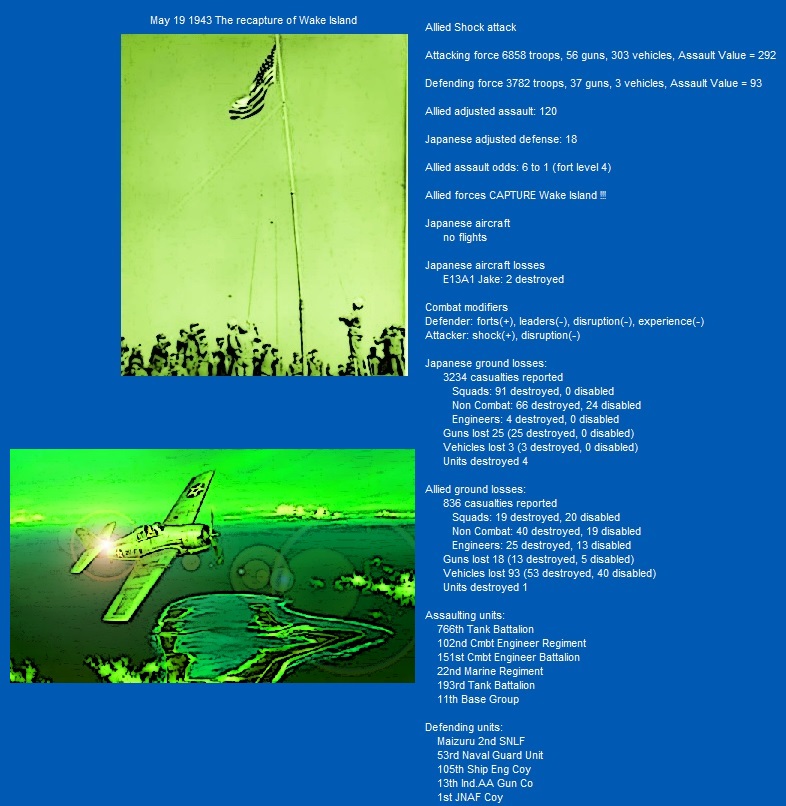 May 19 1943 The recapture of Wake Island

Allied Shock attack

Attacking force 6858 troops, 56 guns, 303 vehicles, Assault Value = 292

Defending force 3782 troops, 37 guns, 3 vehicles, Assault Value = 93

Allied adjusted assault: 120

Japanese adjusted defense: 18

Allied assault odds: 6 to 1 (fort level 4)

Allied forces CAPTURE Wake Island !!!

Japanese aircraft
no flights

Japanese aircraft losses
E13A1 Jake: 2 destroyed

Combat modifiers
Defender: forts(+), leaders(-), disruption(-), experience(-)
Attacker: shock(+), disruption(-)

Japanese ground losses:
3234 casualties reported
Squads: 91 destroyed, 0 disabled
Non Combat: 66 destroyed, 24 disabled
Engineers: 4 destroyed, 0 disabled
Guns lost 25 (25 destroyed, 0 disabled)
Vehicles lost 3 (3 destroyed, 0 disabled)
Units destroyed 4

Allied ground losses:
836 casualties reported
Squads: 19 destroyed, 20 disabled
Non Combat: 40 destroyed, 19 disabled
Engineers: 25 destroyed, 13 disabled
Guns lost 18 (13 destroyed, 5 disabled)
Vehicles lost 93 (53 destroyed, 40 disabled)
Units destroyed 1

Assaulting units:
766th Tank Battalion
102nd Cmbt Engineer Regiment
151st Cmbt Engineer Battalion
22nd Marine Regiment
193rd Tank Battalion
11th Base Group

Defending units:
Maizuru 2nd SNLF
53rd Naval Guard Unit
105th Ship Eng Coy
13th Ind.AA Gun Co
1st JNAF Coy